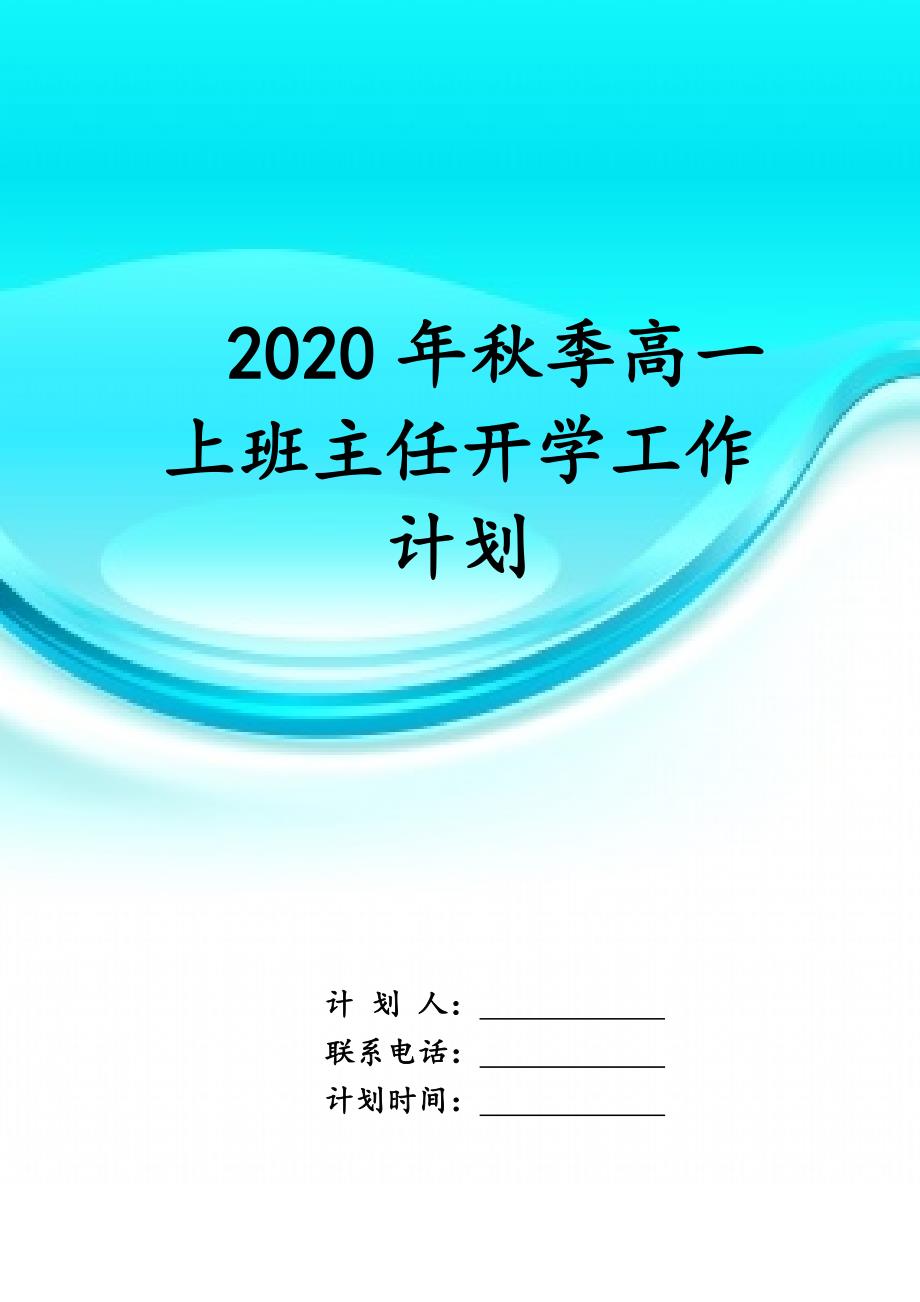 2020 年秋季高一上班主任开学工作计划

计 划 人：____________

联系电话：____________

计划时间：____________